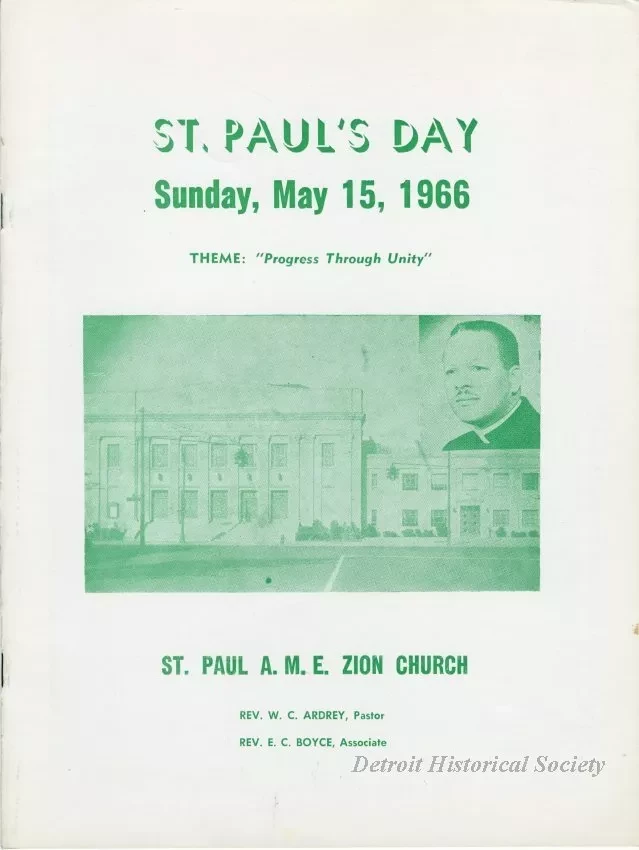 ST. PAUL'S DAY
Sunday, May 15, 1966

THEME: "Progress Through Unity"

ST. PAUL A. M. E. ZION CHURCH

REV. W. C. ARDREY, Pastor
REV. E. C. BOYCE, Associate

Detroit Historical Society